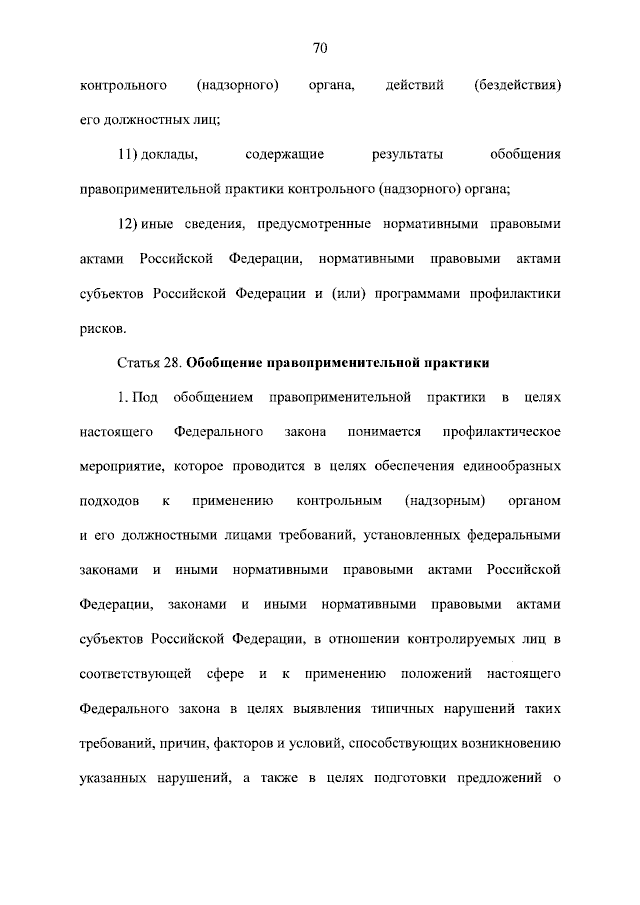 70

контрольного (надзорного) органа, действий (бездействия) его должностных лиц;

11) доклады, содержащие результаты обобщения правоприменительной практики контрольного (надзорного) органа;

12) иные сведения, предусмотренные нормативными правовыми актами Российской Федерации, нормативными правовыми актами субъектов Российской Федерации и (или) программами профилактики рисков.

Статья 28. Обобщение правоприменительной практики

1. Под обобщением правоприменительной практики в целях настоящего Федерального закона понимается профилактическое мероприятие, которое проводится в целях обеспечения единообразных подходов к применению контрольным (надзорным) органом и его должностными лицами требований, установленных федеральными законами и иными нормативными правовыми актами Российской Федерации, законами и иными нормативными правовыми актами субъектов Российской Федерации, в отношении контролируемых лиц в соответствующей сфере и к применению положений настоящего Федерального закона в целях выявления типичных нарушений таких требований, причин, факторов и условий, способствующих возникновению указанных нарушений, а также в целях подготовки предложений о